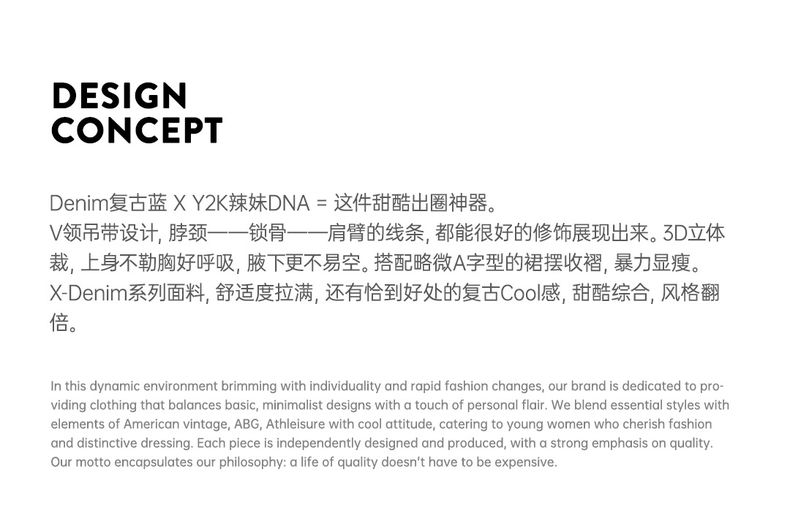 DESIGN
CONCEPT

Denim复古蓝 X Y2K辣妹DNA = 这件甜酷出圈神器。
V领吊带设计, 脖颈——锁骨——肩臂的线条, 都能很好的修饰展现出来。3D立体裁, 上身不勒胸好呼吸, 腋下更不易空。搭配略微A字型的裙摆收褶, 暴力显瘦。
X-Denim系列面料, 舒适度拉满, 还有恰到好处的复古Cool感, 甜酷综合, 风格翻倍。

In this dynamic environment brimming with individuality and rapid fashion changes, our brand is dedicated to providing clothing that balances basic, minimalist designs with a touch of personal flair. We blend essential styles with elements of American vintage, ABG, Athleisure with cool attitude, catering to young women who cherish fashion and distinctive dressing. Each piece is independently designed and produced, with a strong emphasis on quality. Our motto encapsulates our philosophy: a life of quality doesn't have to be expensive.